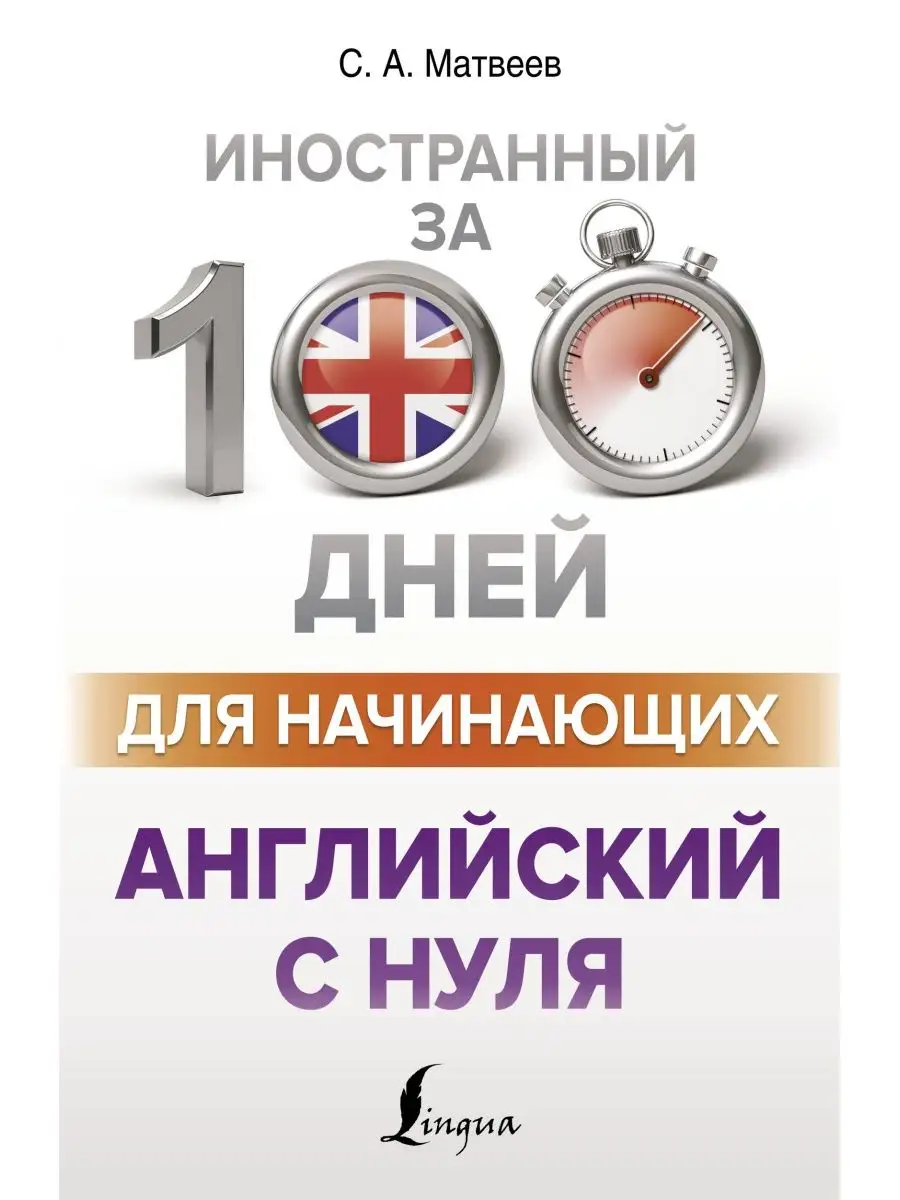 С. А. Матвеев

ИНОСТРАННЫЙ ЗА 100 ДНЕЙ

ДЛЯ НАЧИНАЮЩИХ

АНГЛИЙСКИЙ С НУЛЯ

Lingua